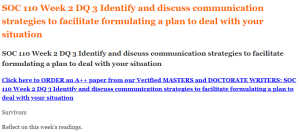 SOC 110 Week 2 DQ 3 Identify and discuss communication strategies to facilitate formulating a plan to deal with your situation

SOC 110 Week 2 DQ 3 Identify and discuss communication strategies to facilitate formulating a plan to deal with your situation

Click here to ORDER an A++ paper from our Verified MASTERS and DOCTORATE WRITERS: SOC 110 Week 2 DQ 3 Identify and discuss communication strategies to facilitate formulating a plan to deal with your situation

Survivors

Reflect on this week's readings.